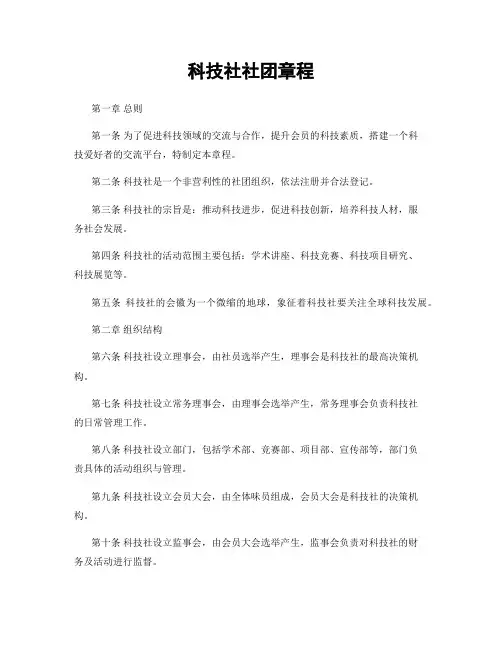 科技社社团章程

第一章 总则

第一条 为了促进科技领域的交流与合作，提升会员的科技素质，搭建一个科技爱好者的交流平台，特制定本章程。

第二条 科技社是一个非营利性的社团组织，依法注册并合法登记。

第三条 科技社的宗旨是：推动科技进步，促进科技创新，培养科技人材，服务社会发展。

第四条 科技社的活动范围主要包括：学术讲座、科技竞赛、科技项目研究、科技展览等。

第五条 科技社的会徽为一个微缩的地球，象征着科技社要关注全球科技发展。

第二章 组织结构

第六条 科技社设立理事会，由社员选举产生，理事会是科技社的最高决策机构。

第七条 科技社设立常务理事会，由理事会选举产生，常务理事会负责科技社的日常管理工作。

第八条 科技社设立部门，包括学术部、竞赛部、项目部、宣传部等，部门负责具体的活动组织与管理。

第九条 科技社设立会员大会，由全体味员组成，会员大会是科技社的决策机构。

第十条 科技社设立监事会，由会员大会选举产生，监事会负责对科技社的财务及活动进行监督。